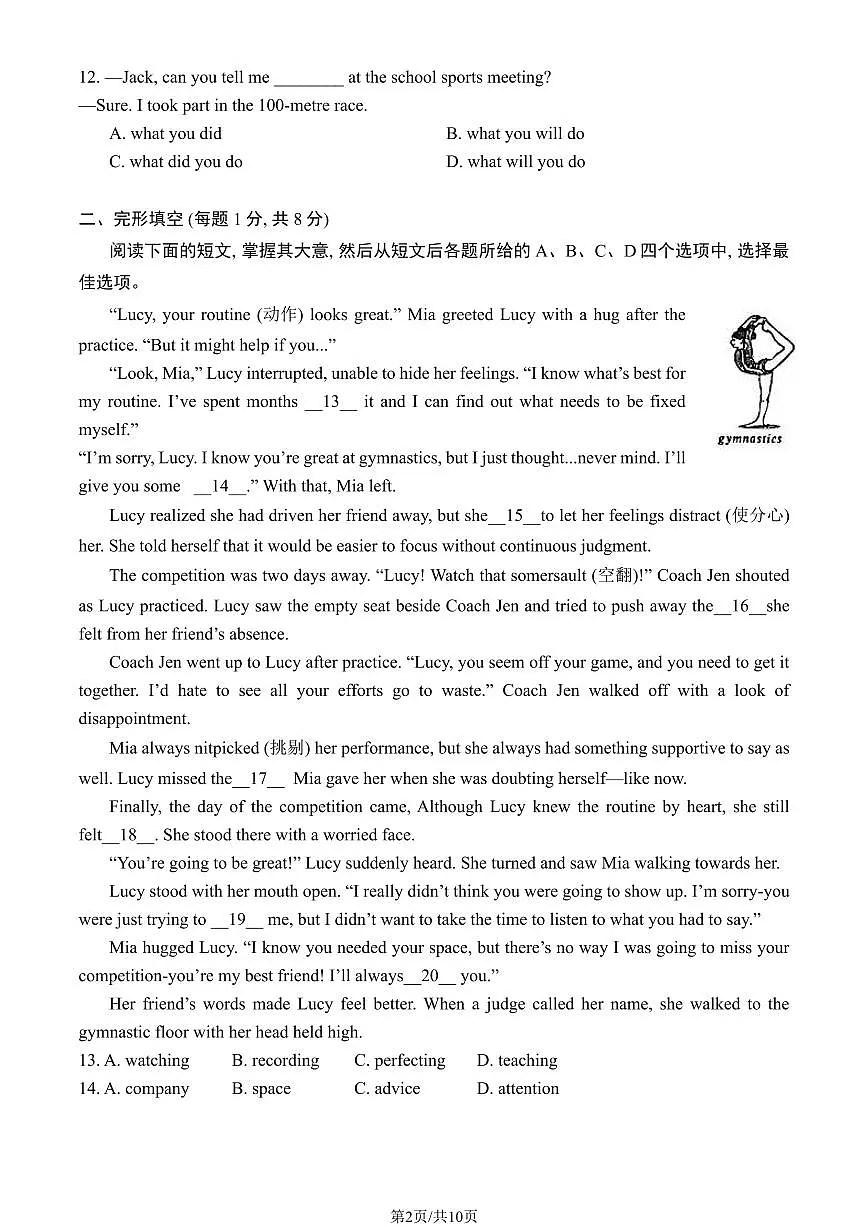 12. —Jack, can you tell me ________ at the school sports meeting?
—Sure. I took part in the 100-metre race.

A. what you did
B. what you will do
C. what did you do
D. what will you do

二、完形填空 (每题 1 分, 共 8 分)

阅读下面的短文, 掌握其大意, 然后从短文后各题所给的 A、B、C、D 四个选项中, 选择最佳选项。

"Lucy, your routine (动作) looks great." Mia greeted Lucy with a hug after the practice. "But it might help if you..."

"Look, Mia," Lucy interrupted, unable to hide her feelings. "I know what's best for my routine. I've spent months __13__ it and I can find out what needs to be fixed myself."

gymnastics

"I'm sorry, Lucy. I know you're great at gymnastics, but I just thought...never mind. I'll give you some __14__." With that, Mia left.

Lucy realized she had driven her friend away, but she__15__to let her feelings distract (使分心) her. She told herself that it would be easier to focus without continuous judgment.

The competition was two days away. "Lucy! Watch that somersault (空翻)!" Coach Jen shouted as Lucy practiced. Lucy saw the empty seat beside Coach Jen and tried to push away the__16__she felt from her friend's absence.

Coach Jen went up to Lucy after practice. "Lucy, you seem off your game, and you need to get it together. I'd hate to see all your efforts go to waste." Coach Jen walked off with a look of disappointment.

Mia always nitpicked (挑剔) her performance, but she always had something supportive to say as well. Lucy missed the__17__ Mia gave her when she was doubting herself—like now.

Finally, the day of the competition came, Although Lucy knew the routine by heart, she still felt__18__. She stood there with a worried face.

"You're going to be great!" Lucy suddenly heard. She turned and saw Mia walking towards her.

Lucy stood with her mouth open. "I really didn't think you were going to show up. I'm sorry-you were just trying to __19__ me, but I didn't want to take the time to listen to what you had to say."

Mia hugged Lucy. "I know you needed your space, but there's no way I was going to miss your competition-you're my best friend! I'll always__20__ you."

Her friend's words made Lucy feel better. When a judge called her name, she walked to the gymnastic floor with her head held high.

13. A. watching B. recording C. perfecting D. teaching
14. A. company B. space C. advice D. attention

第2页/共10页